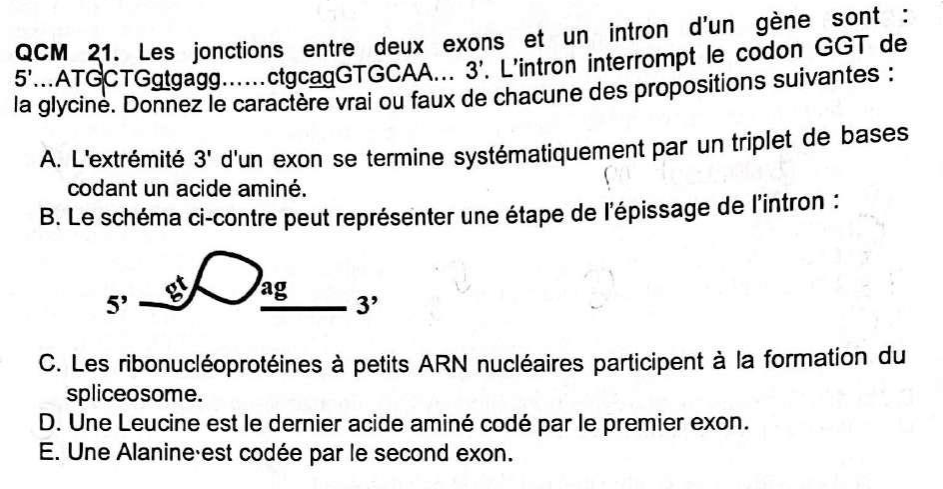 QCM 21. Les jonctions entre deux exons et un intron d'un gène sont : 5'...ATGCTGgtgagg......ctgcagGTGCAA... 3'. L'intron interrompt le codon GGT de la glycine. Donnez le caractère vrai ou faux de chacune des propositions suivantes :

A. L'extrémité 3' d'un exon se termine systématiquement par un triplet de bases codant un acide aminé.

B. Le schéma ci-contre peut représenter une étape de l'épissage de l'intron :

5' gt ag 3'

C. Les ribonucléoprotéines à petits ARN nucléaires participent à la formation du spliceosome.

D. Une Leucine est le dernier acide aminé codé par le premier exon.

E. Une Alanine est codée par le second exon.